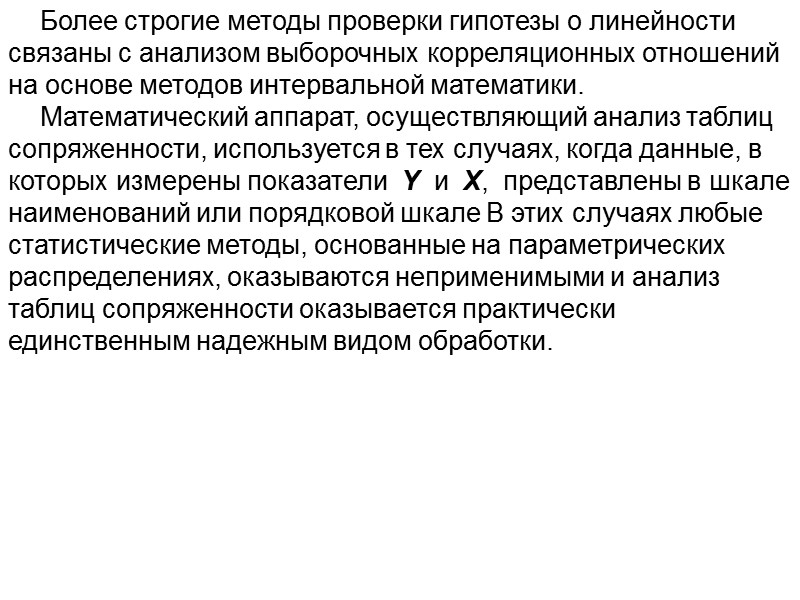 Более строгие методы проверки гипотезы о линейности связаны с анализом выборочных корреляционных отношений на основе методов интервальной математики.

Математический аппарат, осуществляющий анализ таблиц сопряженности, используется в тех случаях, когда данные, в которых измерены показатели $Y$ и $X$, представлены в шкале наименований или порядковой шкале В этих случаях любые статистические методы, основанные на параметрических распределениях, оказываются неприменимыми и анализ таблиц сопряженности оказывается практически единственным надежным видом обработки.